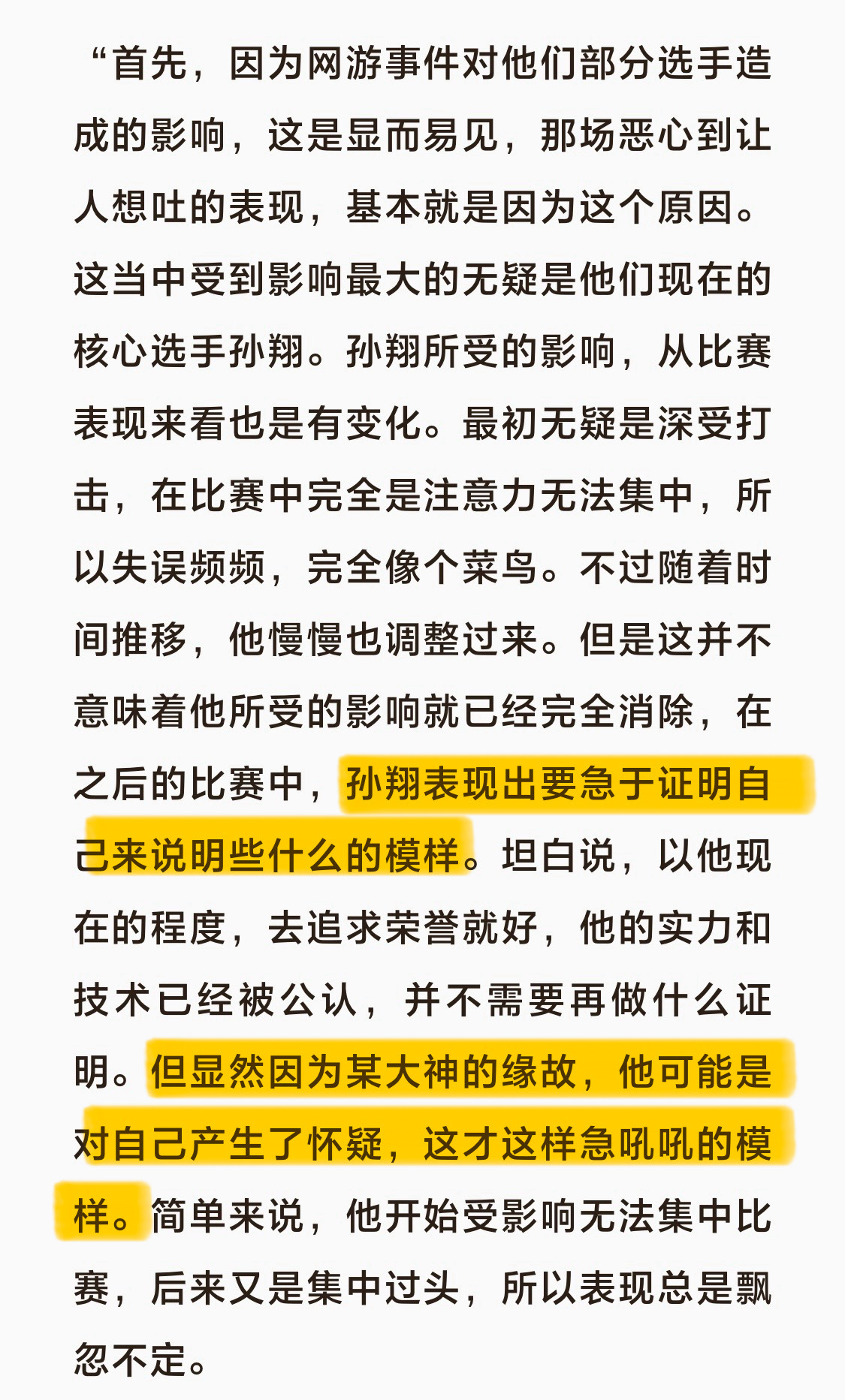 “首先，因为网游事件对他们部分选手造成的影响，这是显而易见，那场恶心到让人想吐的表现，基本就是因为这个原因。这当中受到影响最大的无疑是他们现在的核心选手孙翔。孙翔所受的影响，从比赛表现来看也是有变化。最初无疑是深受打击，在比赛中完全是注意力无法集中，所以失误频频，完全像个菜鸟。不过随着时间推移，他慢慢也调整过来。但是这并不意味着他所受的影响就已经完全消除，在之后的比赛中，孙翔表现出要急于证明自己来说明些什么的模样。坦白说，以他现在的程度，去追求荣誉就好，他的实力和技术已经被公认，并不需要再做什么证明。但显然因为某大神的缘故，他可能是对自己产生了怀疑，这才这样急吼吼的模样。简单来说，他开始受影响无法集中比赛，后来又是集中过头，所以表现总是飘忽不定。